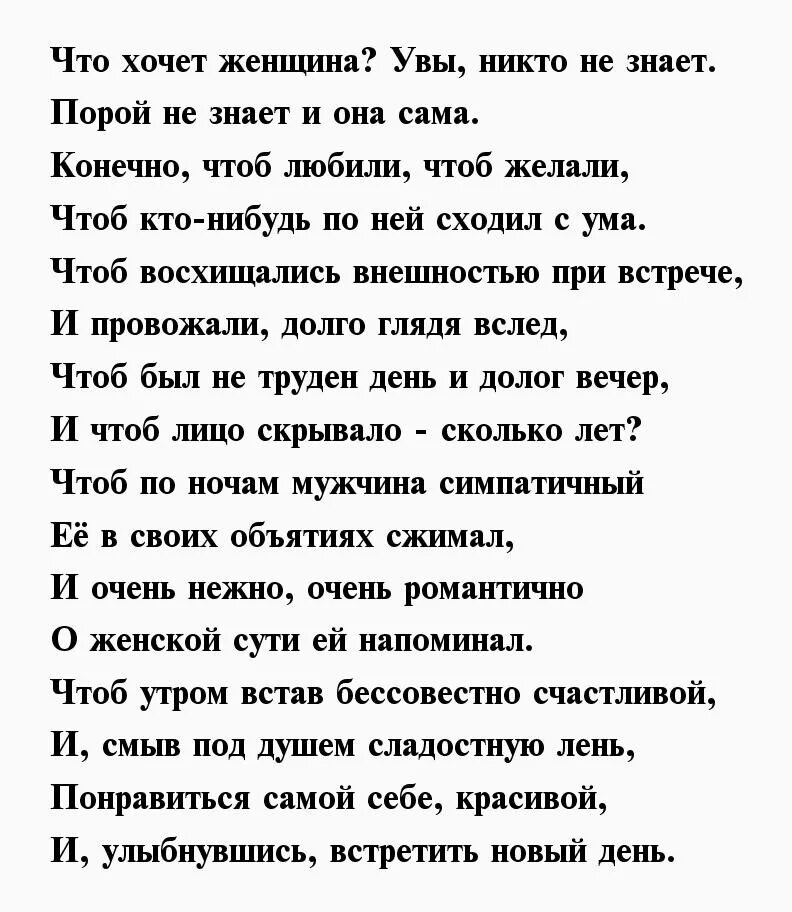 Что хочет женщина? Увы, никто не знает.
Порой не знает и она сама.
Конечно, чтоб любили, чтоб желали,
Чтоб кто-нибудь по ней сходил с ума.
Чтоб восхищались внешностью при встрече,
И провожали, долго глядя вслед,
Чтоб был не труден день и долог вечер,
И чтоб лицо скрывало - сколько лет?
Чтоб по ночам мужчина симпатичный
Её в своих объятиях сжимал,
И очень нежно, очень романтично
О женской сути ей напоминал.
Чтоб утром встав бессовестно счастливой,
И, смыв под душем сладостную лень,
Понравиться самой себе, красивой,
И, улыбнувшись, встретить новый день.